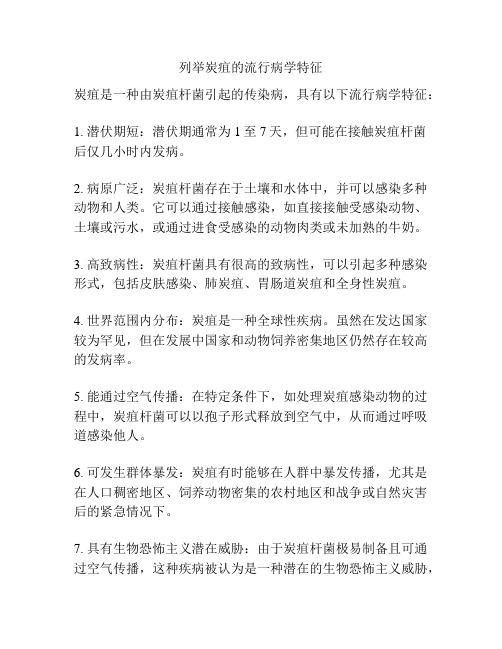 列举炭疽的流行病学特征

炭疽是一种由炭疽杆菌引起的传染病，具有以下流行病学特征：

1. 潜伏期短：潜伏期通常为 1 至 7 天，但可能在接触炭疽杆菌后仅几小时内发病。

2. 病原广泛：炭疽杆菌存在于土壤和水体中，并可以感染多种动物和人类。它可以通过接触感染，如直接接触受感染动物、土壤或污水，或通过进食受感染的动物肉类或未加熟的牛奶。

3. 高致病性：炭疽杆菌具有很高的致病性，可以引起多种感染形式，包括皮肤感染、肺炭疽、胃肠道炭疽和全身性炭疽。

4. 世界范围内分布：炭疽是一种全球性疾病。虽然在发达国家较为罕见，但在发展中国家和动物饲养密集地区仍然存在较高的发病率。

5. 能通过空气传播：在特定条件下，如处理炭疽感染动物的过程中，炭疽杆菌可以以孢子形式释放到空气中，从而通过呼吸道感染他人。

6. 可发生群体暴发：炭疽有时能够在人群中暴发传播，尤其是在人口稠密地区、饲养动物密集的农村地区和战争或自然灾害后的紧急情况下。

7. 具有生物恐怖主义潜在威胁：由于炭疽杆菌极易制备且可通过空气传播，这种疾病被认为是一种潜在的生物恐怖主义威胁，